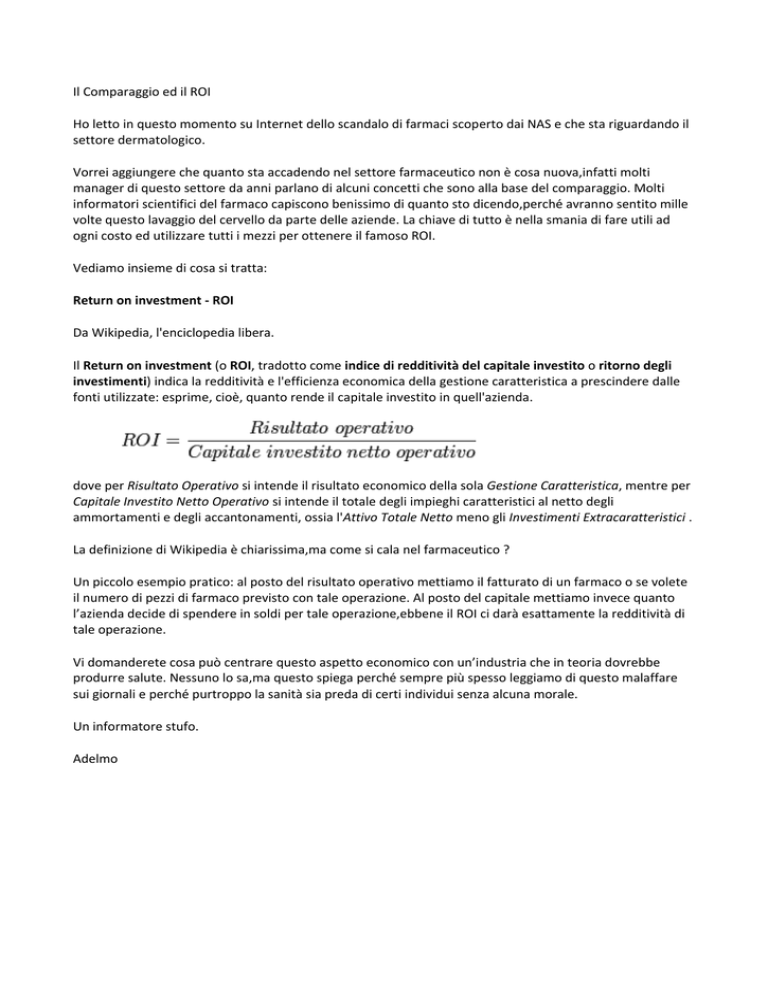 Il Comparaggio ed il ROI

Ho letto in questo momento su Internet dello scandalo di farmaci scoperto dai NAS e che sta riguardando il settore dermatologico.

Vorrei aggiungere che quanto sta accadendo nel settore farmaceutico non è cosa nuova,infatti molti manager di questo settore da anni parlano di alcuni concetti che sono alla base del comparaggio. Molti informatori scientifici del farmaco capiscono benissimo di quanto sto dicendo,perché avranno sentito mille volte questo lavaggio del cervello da parte delle aziende. La chiave di tutto è nella smania di fare utili ad ogni costo ed utilizzare tutti i mezzi per ottenere il famoso ROI.

Vediamo insieme di cosa si tratta:

Return on investment - ROI

Da Wikipedia, l'enciclopedia libera.

Il Return on investment (o ROI, tradotto come indice di redditività del capitale investito o ritorno degli investimenti) indica la redditività e l'efficienza economica della gestione caratteristica a prescindere dalle fonti utilizzate: esprime, cioè, quanto rende il capitale investito in quell'azienda.

$ROI = \frac{Risultato\ operativo}{Capitale\ investito\ netto\ operativo}$

dove per Risultato Operativo si intende il risultato economico della sola Gestione Caratteristica, mentre per Capitale Investito Netto Operativo si intende il totale degli impieghi caratteristici al netto degli ammortamenti e degli accantonamenti, ossia l'Attivo Totale Netto meno gli Investimenti Extracaratteristici .

La definizione di Wikipedia è chiarissima,ma come si cala nel farmaceutico ?

Un piccolo esempio pratico: al posto del risultato operativo mettiamo il fatturato di un farmaco o se volete il numero di pezzi di farmaco previsto con tale operazione. Al posto del capitale mettiamo invece quanto l'azienda decide di spendere in soldi per tale operazione,ebbene il ROI ci darà esattamente la redditività di tale operazione.

Vi domanderete cosa può centrare questo aspetto economico con un'industria che in teoria dovrebbe produrre salute. Nessuno lo sa,ma questo spiega perché sempre più spesso leggiamo di questo malaffare sui giornali e perché purtroppo la sanità sia preda di certi individui senza alcuna morale.

Un informatore stufo.

Adelmo